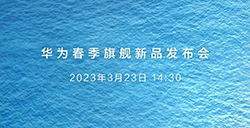 华为春季旗舰新品发布会

2023年3月23日 14:30